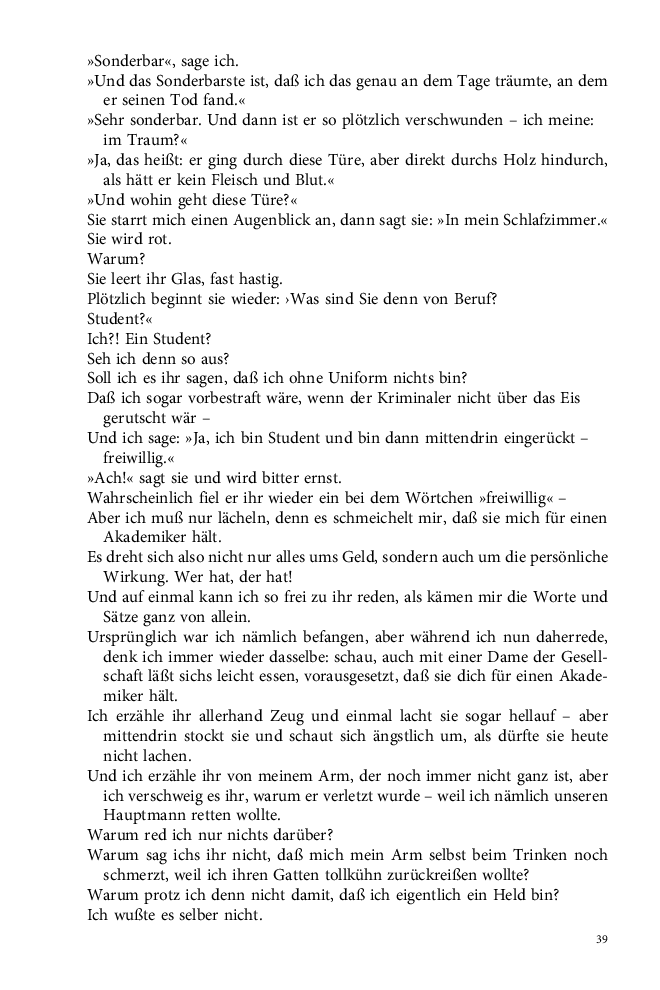 »Sonderbar«, sage ich.
»Und das Sonderbarste ist, daß ich das genau an dem Tage träumte, an dem er seinen Tod fand.«
»Sehr sonderbar. Und dann ist er so plötzlich verschwunden – ich meine: im Traum?«
»Ja, das heißt: er ging durch diese Türe, aber direkt durchs Holz hindurch, als hätt er kein Fleisch und Blut.«
»Und wohin geht diese Türe?«
Sie starrt mich einen Augenblick an, dann sagt sie: »In mein Schlafzimmer.«
Sie wird rot.
Warum?
Sie leert ihr Glas, fast hastig.
Plötzlich beginnt sie wieder: ›Was sind Sie denn von Beruf? Student?«
Ich?! Ein Student?
Seh ich denn so aus?
Soll ich es ihr sagen, daß ich ohne Uniform nichts bin?
Daß ich sogar vorbestraft wäre, wenn der Kriminaler nicht über das Eis gerutscht wär –
Und ich sage: »Ja, ich bin Student und bin dann mittendrin eingerückt – freiwillig.«
»Ach!« sagt sie und wird bitter ernst.
Wahrscheinlich fiel er ihr wieder ein bei dem Wörtchen »freiwillig« –
Aber ich muß nur lächeln, denn es schmeichelt mir, daß sie mich für einen Akademiker hält.
Es dreht sich also nicht nur alles ums Geld, sondern auch um die persönliche Wirkung. Wer hat, der hat!
Und auf einmal kann ich so frei zu ihr reden, als kämen mir die Worte und Sätze ganz von allein.
Ursprünglich war ich nämlich befangen, aber während ich nun daherrede, denk ich immer wieder dasselbe: schau, auch mit einer Dame der Gesellschaft läßt sichs leicht essen, vorausgesetzt, daß sie dich für einen Akademiker hält.
Ich erzähle ihr allerhand Zeug und einmal lacht sie sogar hellauf – aber mittendrin stockt sie und schaut sich ängstlich um, als dürfte sie heute nicht lachen.
Und ich erzähle ihr von meinem Arm, der noch immer nicht ganz ist, aber ich verschweig es ihr, warum er verletzt wurde – weil ich nämlich unseren Hauptmann retten wollte.
Warum red ich nur nichts darüber?
Warum sag ichs ihr nicht, daß mich mein Arm selbst beim Trinken noch schmerzt, weil ich ihren Gatten tollkühn zurückreißen wollte?
Warum protz ich denn nicht damit, daß ich eigentlich ein Held bin?
Ich wußte es selber nicht.

39